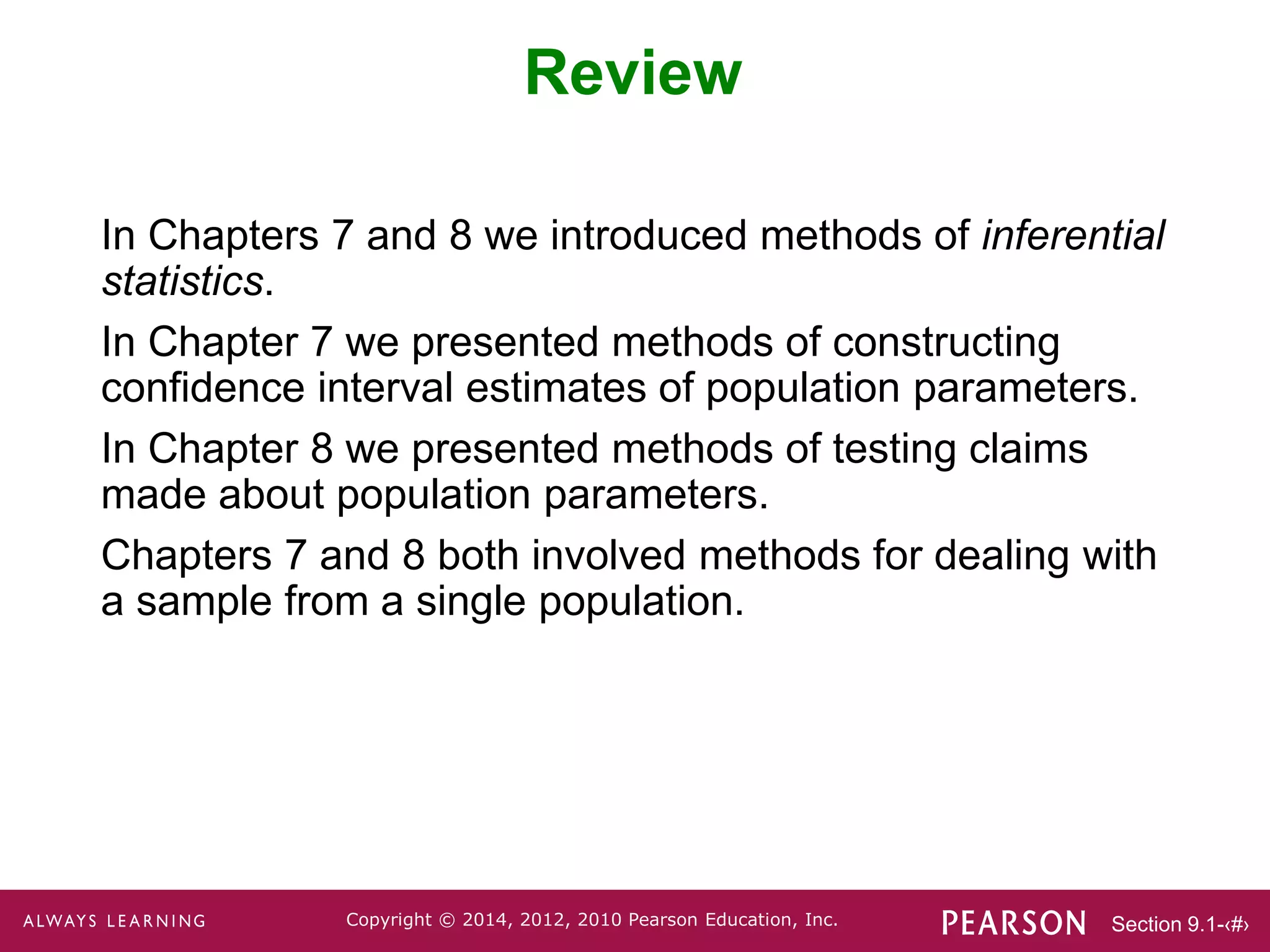 Review

In Chapters 7 and 8 we introduced methods of inferential statistics.

In Chapter 7 we presented methods of constructing confidence interval estimates of population parameters.

In Chapter 8 we presented methods of testing claims made about population parameters.

Chapters 7 and 8 both involved methods for dealing with a sample from a single population.

ALWAYS LEARNING Copyright © 2014, 2012, 2010 Pearson Education, Inc. PEARSON Section 9.1-‹#›